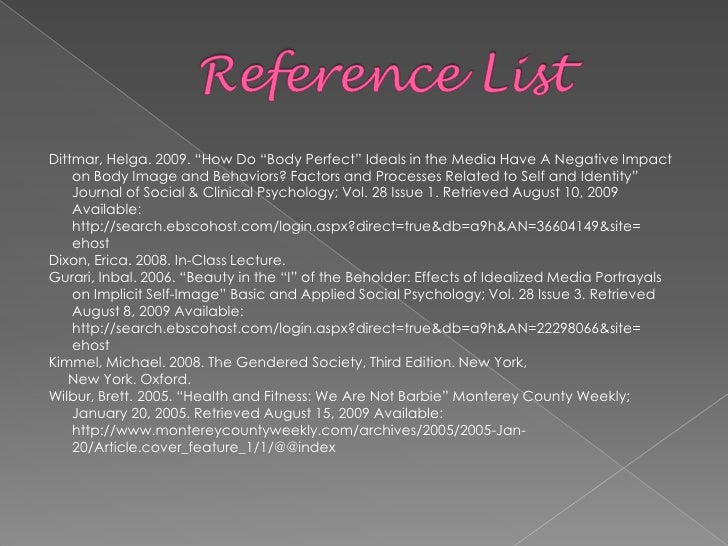 Reference List

Dittmar, Helga. 2009. "How Do "Body Perfect" Ideals in the Media Have A Negative Impact on Body Image and Behaviors? Factors and Processes Related to Self and Identity" Journal of Social & Clinical Psychology; Vol. 28 Issue 1. Retrieved August 10, 2009 Available: http://search.ebscohost.com/login.aspx?direct=true&db=a9h&AN=36604149&site=ehost

Dixon, Erica. 2008. In-Class Lecture.

Gurari, Inbal. 2006. "Beauty in the "I" of the Beholder: Effects of Idealized Media Portrayals on Implicit Self-Image" Basic and Applied Social Psychology; Vol. 28 Issue 3. Retrieved August 8, 2009 Available: http://search.ebscohost.com/login.aspx?direct=true&db=a9h&AN=22298066&site=ehost

Kimmel, Michael. 2008. The Gendered Society, Third Edition. New York, New York. Oxford.

Wilbur, Brett. 2005. "Health and Fitness: We Are Not Barbie" Monterey County Weekly; January 20, 2005. Retrieved August 15, 2009 Available: http://www.montereycountyweekly.com/archives/2005/2005-Jan-20/Article.cover_feature_1/1/@@index